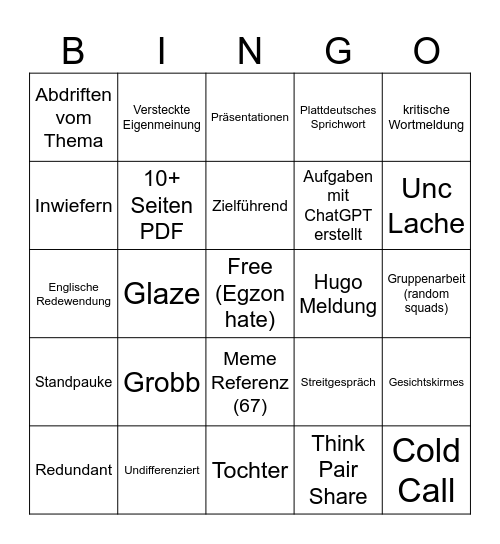 | B | I | N | G | O |
|---|---|---|---|---|
| Abdriften vom Thema | Versteckte Eigenmeinung | Präsentationen | Plattdeutsches Sprichwort | kritische Wortmeldung |
| Inwiefern | 10+ Seiten PDF | Zielführend | Aufgaben mit ChatGPT erstellt | Unc Lache |
| Englische Redewendung | Glaze | Free (Egzon hate) | Hugo Meldung | Gruppenarbeit (random squads) |
| Standpauke | Grobb | Meme Referenz (67) | Streitgespräch | Gesichtskirmes |
| Redundant | Undifferenziert | Tochter | Think Pair Share | Cold Call |